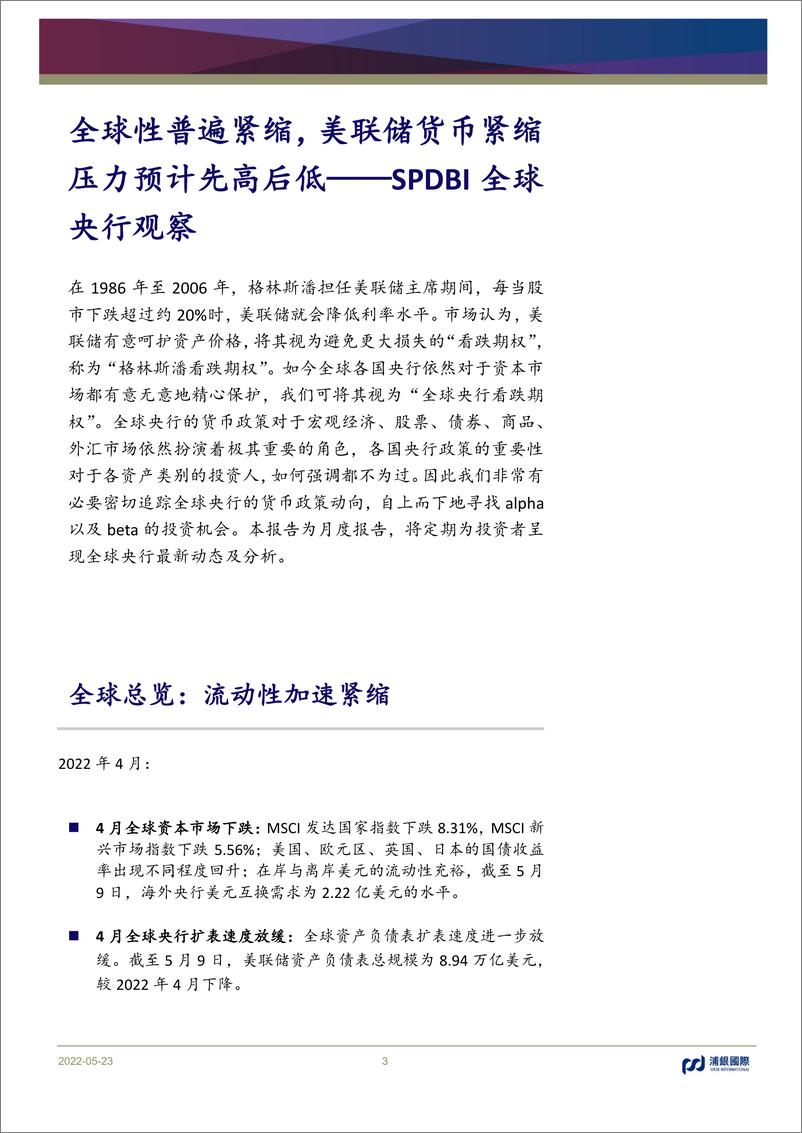 全球性普遍紧缩，美联储货币紧缩压力预计先高后低——SPDBI 全球央行观察

在 1986 年至 2006 年，格林斯潘担任美联储主席期间，每当股市下跌超过约 20%时，美联储就会降低利率水平。市场认为，美联储有意呵护资产价格，将其视为避免更大损失的“看跌期权”，称为“格林斯潘看跌期权”。如今全球各国央行依然对于资本市场都有意无意地精心保护，我们可将其视为“全球央行看跌期权”。全球央行的货币政策对于宏观经济、股票、债券、商品、外汇市场依然扮演着极其重要的角色，各国央行政策的重要性对于各资产类别的投资人，如何强调都不为过。因此我们非常有必要密切追踪全球央行的货币政策动向，自上而下地寻找 alpha 以及 beta 的投资机会。本报告为月度报告，将定期为投资者呈现全球央行最新动态及分析。

全球总览：流动性加速紧缩

2022 年 4 月：

■ 4 月全球资本市场下跌：MSCI 发达国家指数下跌 8.31%，MSCI 新兴市场指数下跌 5.56%；美国、欧元区、英国、日本的国债收益率出现不同程度回升；在岸与离岸美元的流动性充裕，截至 5 月 9 日，海外央行美元互换需求为 2.22 亿美元的水平。

■ 4 月全球央行扩表速度放缓：全球资产负债表扩表速度进一步放缓。截至 5 月 9 日，美联储资产负债表总规模为 8.94 万亿美元，较 2022 年 4 月下降。

2022-05-23
3
浦銀國際
SPDB INTERNATIONAL